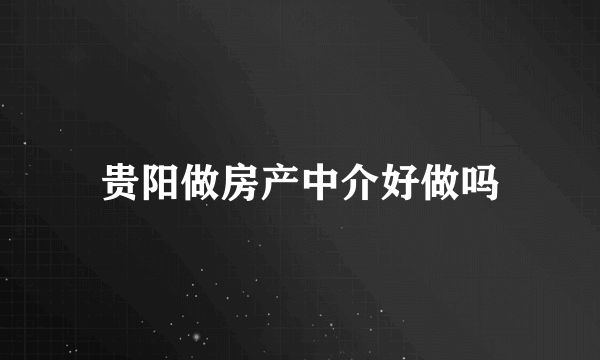 贵阳做房产中介好做吗